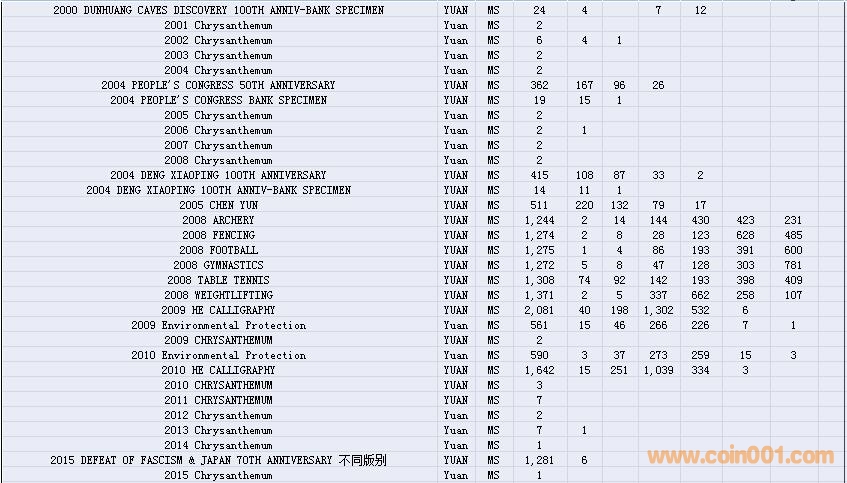 | | | | | | | | | | |
|---|---|---|---|---|---|---|---|---|---|
| 2000 DUNHUANG CAVES DISCOVERY 100TH ANNIV-BANK SPECIMEN | YUAN | MS | 24 | 4 | | 7 | 12 | | |
| 2001 Chrysanthemum | Yuan | MS | 2 | | | | | | |
| 2002 Chrysanthemum | Yuan | MS | 6 | 4 | 1 | | | | |
| 2003 Chrysanthemum | Yuan | MS | 2 | | | | | | |
| 2004 Chrysanthemum | Yuan | MS | 2 | | | | | | |
| 2004 PEOPLE'S CONGRESS 50TH ANNIVERSARY | YUAN | MS | 362 | 167 | 96 | 26 | | | |
| 2004 PEOPLE'S CONGRESS BANK SPECIMEN | YUAN | MS | 19 | 15 | 1 | | | | |
| 2005 Chrysanthemum | Yuan | MS | 2 | | | | | | |
| 2006 Chrysanthemum | Yuan | MS | 2 | 1 | | | | | |
| 2007 Chrysanthemum | Yuan | MS | 2 | | | | | | |
| 2008 Chrysanthemum | Yuan | MS | 2 | | | | | | |
| 2004 DENG XIAOPING 100TH ANNIVERSARY | YUAN | MS | 415 | 108 | 87 | 33 | 2 | | |
| 2004 DENG XIAOPING 100TH ANNIV-BANK SPECIMEN | YUAN | MS | 14 | 11 | 1 | | | | |
| 2005 CHEN YUN | YUAN | MS | 511 | 220 | 132 | 79 | 17 | | |
| 2008 ARCHERY | YUAN | MS | 1,244 | 2 | 14 | 144 | 430 | 423 | 231 |
| 2008 FENCING | YUAN | MS | 1,274 | 2 | 8 | 28 | 123 | 628 | 485 |
| 2008 FOOTBALL | YUAN | MS | 1,275 | 1 | 4 | 86 | 193 | 391 | 600 |
| 2008 GYMNASTICS | YUAN | MS | 1,272 | 5 | 8 | 47 | 128 | 303 | 781 |
| 2008 TABLE TENNIS | YUAN | MS | 1,308 | 74 | 92 | 142 | 193 | 398 | 409 |
| 2008 WEIGHTLIFTING | YUAN | MS | 1,371 | 2 | 5 | 337 | 662 | 258 | 107 |
| 2009 HE CALLIGRAPHY | YUAN | MS | 2,081 | 40 | 198 | 1,302 | 532 | 6 | |
| 2009 Environmental Protection | Yuan | MS | 561 | 15 | 46 | 266 | 226 | 7 | 1 |
| 2009 CHRYSANTHEMUM | YUAN | MS | 2 | | | | | | |
| 2010 Environmental Protection | Yuan | MS | 590 | 3 | 37 | 273 | 259 | 15 | 3 |
| 2010 HE CALLIGRAPHY | YUAN | MS | 1,642 | 15 | 251 | 1,039 | 334 | 3 | |
| 2010 CHRYSANTHEMUM | YUAN | MS | 3 | | | | | | |
| 2011 CHRYSANTHEMUM | YUAN | MS | 7 | | | | | | |
| 2012 Chrysanthemum | Yuan | MS | 2 | | | | | | |
| 2013 Chrysanthemum | Yuan | MS | 7 | 1 | | | | | |
| 2014 Chrysanthemum | Yuan | MS | 1 | | | | | | |
| 2015 DEFEAT OF FASCISM & JAPAN 70TH ANNIVERSARY 不同版别 | YUAN | MS | 1,281 | 6 | | | | | |
| 2015 Chrysanthemum | Yuan | MS | 1 | | | | | | |

www.coin001.com